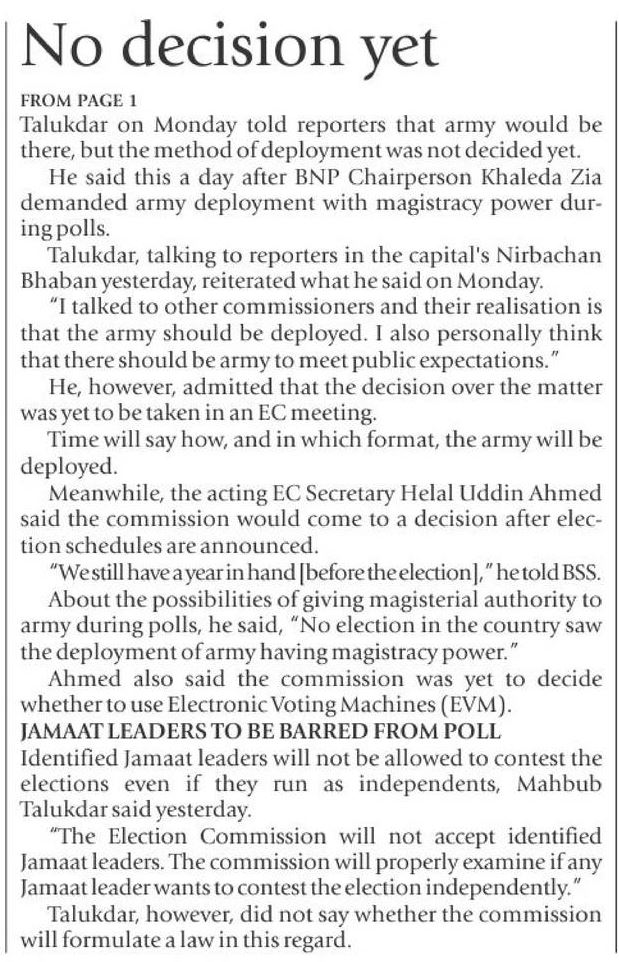 No decision yet

FROM PAGE 1
Talukdar on Monday told reporters that army would be there, but the method of deployment was not decided yet.

He said this a day after BNP Chairperson Khaleda Zia demanded army deployment with magistracy power during polls.

Talukdar, talking to reporters in the capital's Nirbachan Bhaban yesterday, reiterated what he said on Monday.

"I talked to other commissioners and their realisation is that the army should be deployed. I also personally think that there should be army to meet public expectations."

He, however, admitted that the decision over the matter was yet to be taken in an EC meeting.

Time will say how, and in which format, the army will be deployed.

Meanwhile, the acting EC Secretary Helal Uddin Ahmed said the commission would come to a decision after election schedules are announced.

"We still have a year in hand [before the election]," he told BSS.

About the possibilities of giving magisterial authority to army during polls, he said, "No election in the country saw the deployment of army having magistracy power."

Ahmed also said the commission was yet to decide whether to use Electronic Voting Machines (EVM).

JAMAAT LEADERS TO BE BARRED FROM POLL
Identified Jamaat leaders will not be allowed to contest the elections even if they run as independents, Mahbub Talukdar said yesterday.

"The Election Commission will not accept identified Jamaat leaders. The commission will properly examine if any Jamaat leader wants to contest the election independently."

Talukdar, however, did not say whether the commission will formulate a law in this regard.